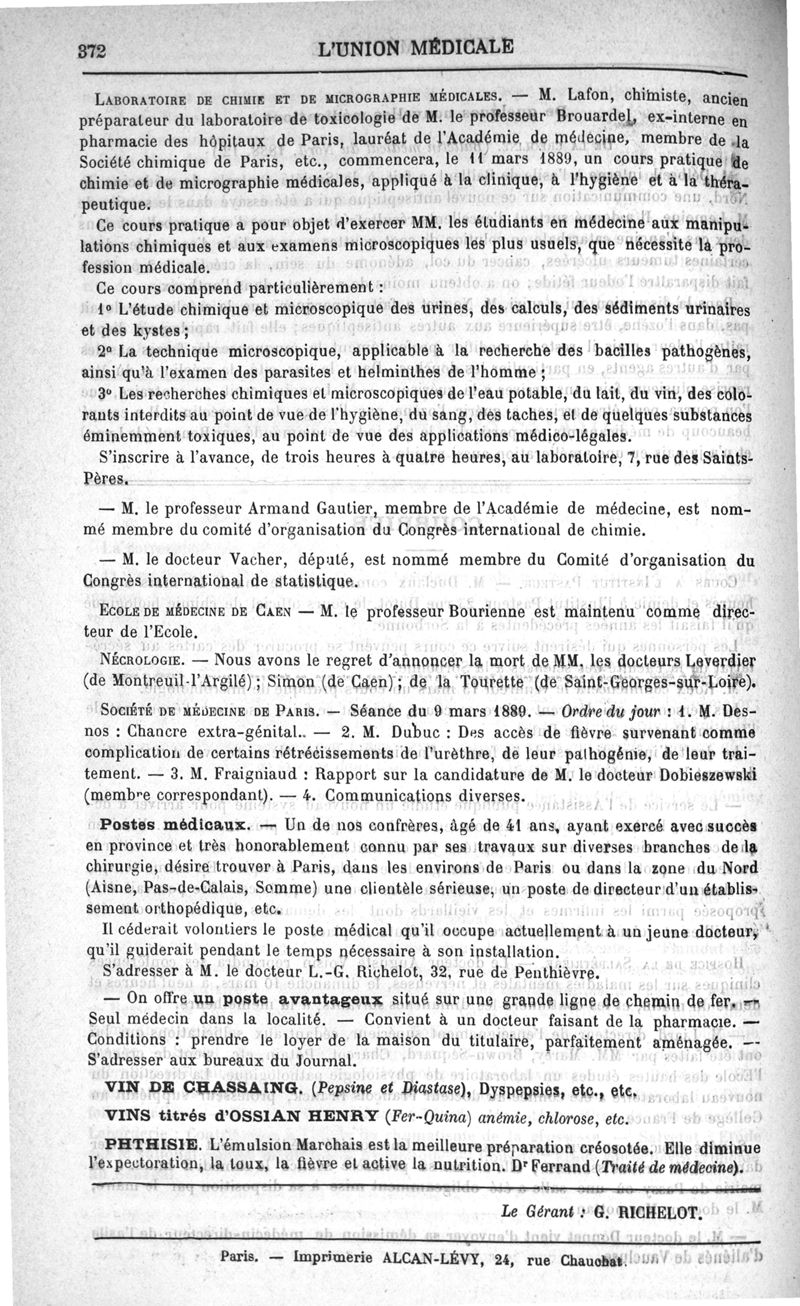 372 L'UNION MÉDICALE

LABORATOIRE DE CHIMIE ET DE MICROGRAPHIE MÉDICALES. — M. Lafon, chimiste, ancien préparateur du laboratoire de toxicologie de M. le professeur Brouardel, ex-interne en pharmacie des hôpitaux de Paris, lauréat de l'Académie de médecine, membre de la Société chimique de Paris, etc., commencera, le 11 mars 1889, un cours pratique de chimie et de micrographie médicales, appliqué à la clinique, à l'hygiène et à la thérapeutique.

Ce cours pratique a pour objet d'exercer MM. les étudiants en médecine aux manipulations chimiques et aux examens microscopiques les plus usuels, que nécessite la profession médicale.

Ce cours comprend particulièrement :

1° L'étude chimique et microscopique des urines, des calculs, des sédiments urinaires et des kystes ;

2° La technique microscopique, applicable à la recherche des bacilles pathogènes, ainsi qu'à l'examen des parasites et helminthes de l'homme ;

3° Les recherches chimiques et microscopiques de l'eau potable, du lait, du vin, des colorants interdits au point de vue de l'hygiène, du sang, des taches, et de quelques substances éminemment toxiques, au point de vue des applications médico-légales.

S'inscrire à l'avance, de trois heures à quatre heures, au laboratoire, 7, rue des Saints-Pères.

— M. le professeur Armand Gautier, membre de l'Académie de médecine, est nommé membre du comité d'organisation du Congrès international de chimie.

— M. le docteur Vacher, député, est nommé membre du Comité d'organisation du Congrès international de statistique.

ECOLE DE MÉDECINE DE CAEN — M. le professeur Bourienne est maintenu comme directeur de l'Ecole.

NÉCROLOGIE. — Nous avons le regret d'annoncer la mort de MM. les docteurs Leverdier (de Montreuil-l'Argilé) ; Simon (de Caen) ; de la Tourette (de Saint-Georges-sur-Loire).

SOCIÉTÉ DE MÉDECINE DE PARIS. — Séance du 9 mars 1889. — Ordre du jour : 1. M. Desnos : Chancre extra-génital.. — 2. M. Dubuc : Des accès de fièvre survenant comme complication de certains rétrécissements de l'urèthre, de leur pathogénie, de leur traitement. — 3. M. Fraigniaud : Rapport sur la candidature de M. le docteur Dobieszewski (membre correspondant). — 4. Communications diverses.

Postes médicaux. — Un de nos confrères, âgé de 41 ans, ayant exercé avec succès en province et très honorablement connu par ses travaux sur diverses branches de la chirurgie, désire trouver à Paris, dans les environs de Paris ou dans la zone du Nord (Aisne, Pas-de-Calais, Somme) une clientèle sérieuse, un poste de directeur d'un établissement orthopédique, etc.

Il céderait volontiers le poste médical qu'il occupe actuellement à un jeune docteur, qu'il guiderait pendant le temps nécessaire à son installation.

S'adresser à M. le docteur L.-G. Richelot, 32, rue de Penthièvre.

— On offre un poste avantageux situé sur une grande ligne de chemin de fer. — Seul médecin dans la localité. — Convient à un docteur faisant de la pharmacie. — Conditions : prendre le loyer de la maison du titulaire, parfaitement aménagée. — S'adresser aux bureaux du Journal.

VIN DE CHASSAING. (Pepsine et Diastase), Dyspepsies, etc., etc.

VINS titrés d'OSSIAN HENRY (Fer-Quina) anémie, chlorose, etc.

PHTHISIE. L'émulsion Marchais est la meilleure préparation créosotée. Elle diminue l'expectoration, la toux, la fièvre et active la nutrition. Dr Ferrand (Traité de médecine).

Le Gérant : G. RICHELOT.

Paris. — Imprimerie ALCAN-LÉVY, 24, rue Chauchat.